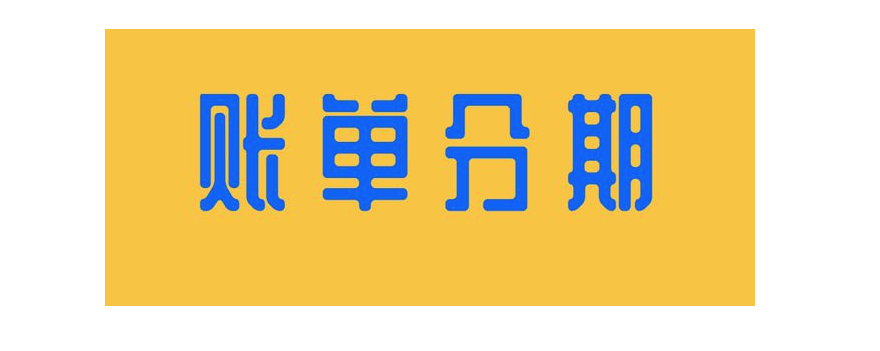 账单分期